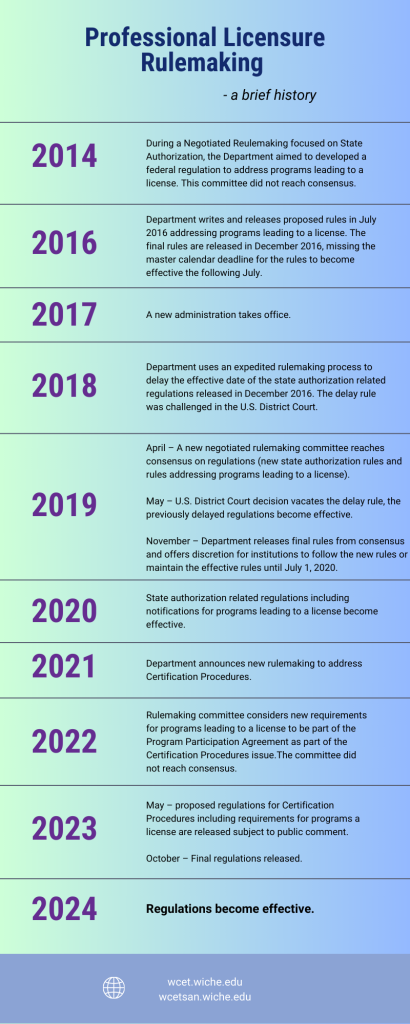 Professional Licensure Rulemaking

- a brief history

2014

During a Negotiated Reulemaking focused on State Authorization, the Department aimed to developed a federal regulation to address programs leading to a license. This committee did not reach consensus.

2016

Department writes and releases proposed rules in July 2016 addressing programs leading to a license. The final rules are released in December 2016, missing the master calendar deadline for the rules to become effective the following July.

2017

A new administration takes office.

2018

Department uses an expedited rulemaking process to delay the effective date of the state authorization related regulations released in December 2016. The delay rule was challenged in the U.S. District Court.

2019

April – A new negotiated rulemaking committee reaches consensus on regulations (new state authorization rules and rules addressing programs leading to a license).

May – U.S. District Court decision vacates the delay rule, the previously delayed regulations become effective.

November – Department releases final rules from consensus and offers discretion for institutions to follow the new rules or maintain the effective rules until July 1, 2020.

2020

State authorization related regulations including notifications for programs leading to a license become effective.

2021

Department announces new rulemaking to address Certification Procedures.

2022

Rulemaking committee considers new requirements for programs leading to a license to be part of the Program Participation Agreement as part of the Certification Procedures issue.The committee did not reach consensus.

2023

May – proposed regulations for Certification Procedures including requirements for programs a license are released subject to public comment.

October – Final regulations released.

2024

Regulations become effective.

wcet.wiche.edu
wcetsan.wiche.edu